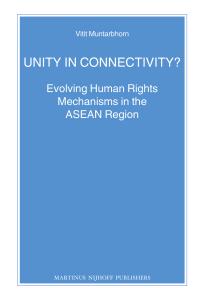 Vitit Muntarbhorn

UNITY IN CONNECTIVITY?

Evolving Human Rights Mechanisms in the ASEAN Region

MARTINUS NIJHOFF PUBLISHERS